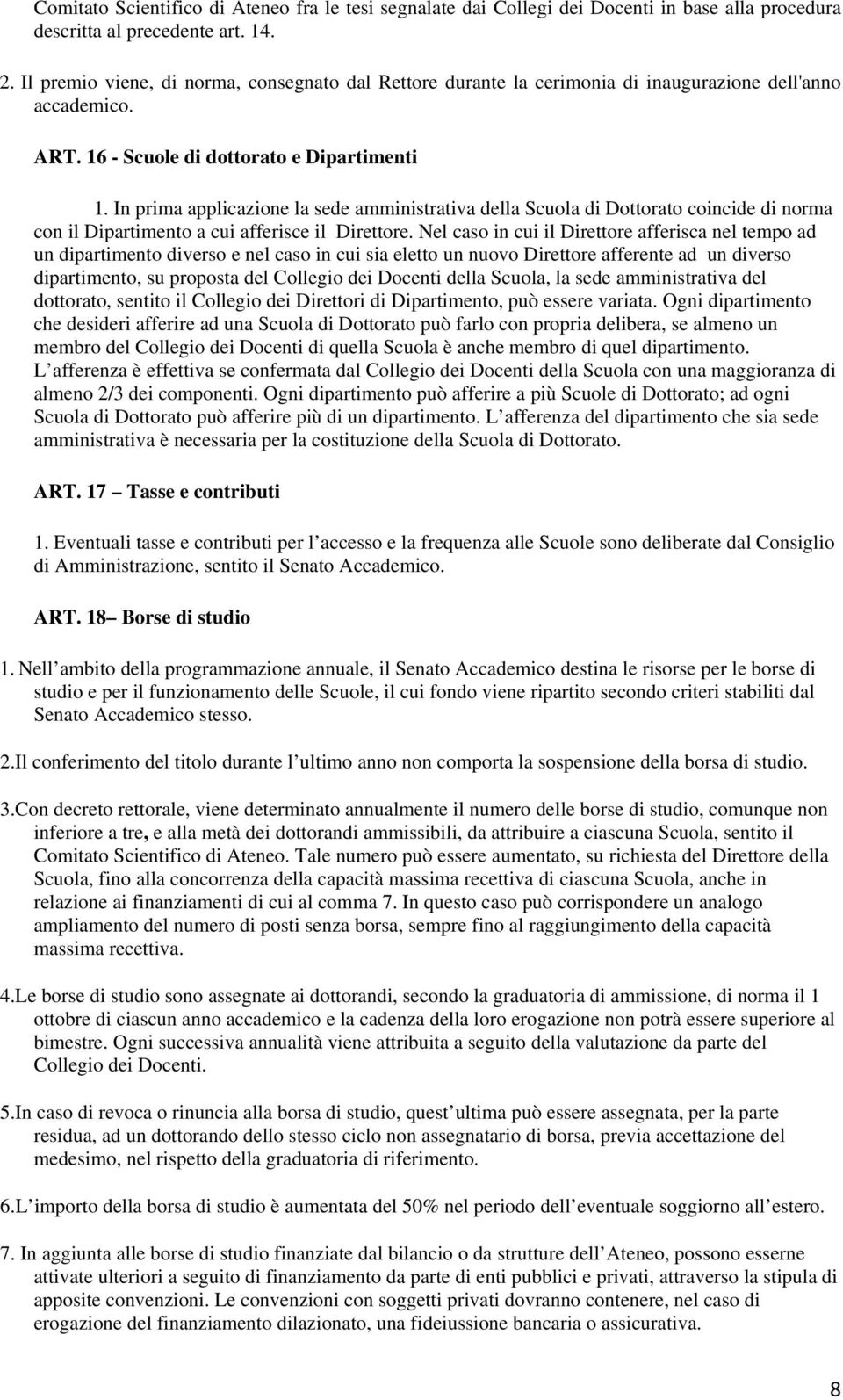 Comitato Scientifico di Ateneo fra le tesi segnalate dai Collegi dei Docenti in base alla procedura descritta al precedente art. 14.

2. Il premio viene, di norma, consegnato dal Rettore durante la cerimonia di inaugurazione dell'anno accademico.

ART. 16 - Scuole di dottorato e Dipartimenti

1. In prima applicazione la sede amministrativa della Scuola di Dottorato coincide di norma con il Dipartimento a cui afferisce il Direttore. Nel caso in cui il Direttore afferisca nel tempo ad un dipartimento diverso e nel caso in cui sia eletto un nuovo Direttore afferente ad un diverso dipartimento, su proposta del Collegio dei Docenti della Scuola, la sede amministrativa del dottorato, sentito il Collegio dei Direttori di Dipartimento, può essere variata. Ogni dipartimento che desideri afferire ad una Scuola di Dottorato può farlo con propria delibera, se almeno un membro del Collegio dei Docenti di quella Scuola è anche membro di quel dipartimento. L afferenza è effettiva se confermata dal Collegio dei Docenti della Scuola con una maggioranza di almeno 2/3 dei componenti. Ogni dipartimento può afferire a più Scuole di Dottorato; ad ogni Scuola di Dottorato può afferire più di un dipartimento. L afferenza del dipartimento che sia sede amministrativa è necessaria per la costituzione della Scuola di Dottorato.

ART. 17 – Tasse e contributi

1. Eventuali tasse e contributi per l accesso e la frequenza alle Scuole sono deliberate dal Consiglio di Amministrazione, sentito il Senato Accademico.

ART. 18– Borse di studio

1. Nell ambito della programmazione annuale, il Senato Accademico destina le risorse per le borse di studio e per il funzionamento delle Scuole, il cui fondo viene ripartito secondo criteri stabiliti dal Senato Accademico stesso.

2.Il conferimento del titolo durante l ultimo anno non comporta la sospensione della borsa di studio.

3.Con decreto rettorale, viene determinato annualmente il numero delle borse di studio, comunque non inferiore a tre, e alla metà dei dottorandi ammissibili, da attribuire a ciascuna Scuola, sentito il Comitato Scientifico di Ateneo. Tale numero può essere aumentato, su richiesta del Direttore della Scuola, fino alla concorrenza della capacità massima recettiva di ciascuna Scuola, anche in relazione ai finanziamenti di cui al comma 7. In questo caso può corrispondere un analogo ampliamento del numero di posti senza borsa, sempre fino al raggiungimento della capacità massima recettiva.

4.Le borse di studio sono assegnate ai dottorandi, secondo la graduatoria di ammissione, di norma il 1 ottobre di ciascun anno accademico e la cadenza della loro erogazione non potrà essere superiore al bimestre. Ogni successiva annualità viene attribuita a seguito della valutazione da parte del Collegio dei Docenti.

5.In caso di revoca o rinuncia alla borsa di studio, quest ultima può essere assegnata, per la parte residua, ad un dottorando dello stesso ciclo non assegnatario di borsa, previa accettazione del medesimo, nel rispetto della graduatoria di riferimento.

6.L importo della borsa di studio è aumentata del 50% nel periodo dell eventuale soggiorno all estero.

7. In aggiunta alle borse di studio finanziate dal bilancio o da strutture dell Ateneo, possono esserne attivate ulteriori a seguito di finanziamento da parte di enti pubblici e privati, attraverso la stipula di apposite convenzioni. Le convenzioni con soggetti privati dovranno contenere, nel caso di erogazione del finanziamento dilazionato, una fideiussione bancaria o assicurativa.

8